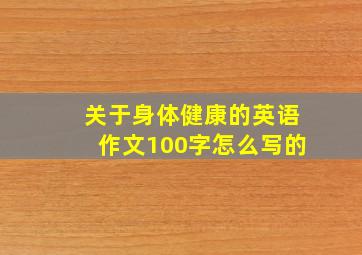 关于身体健康的英语作文100字怎么写的